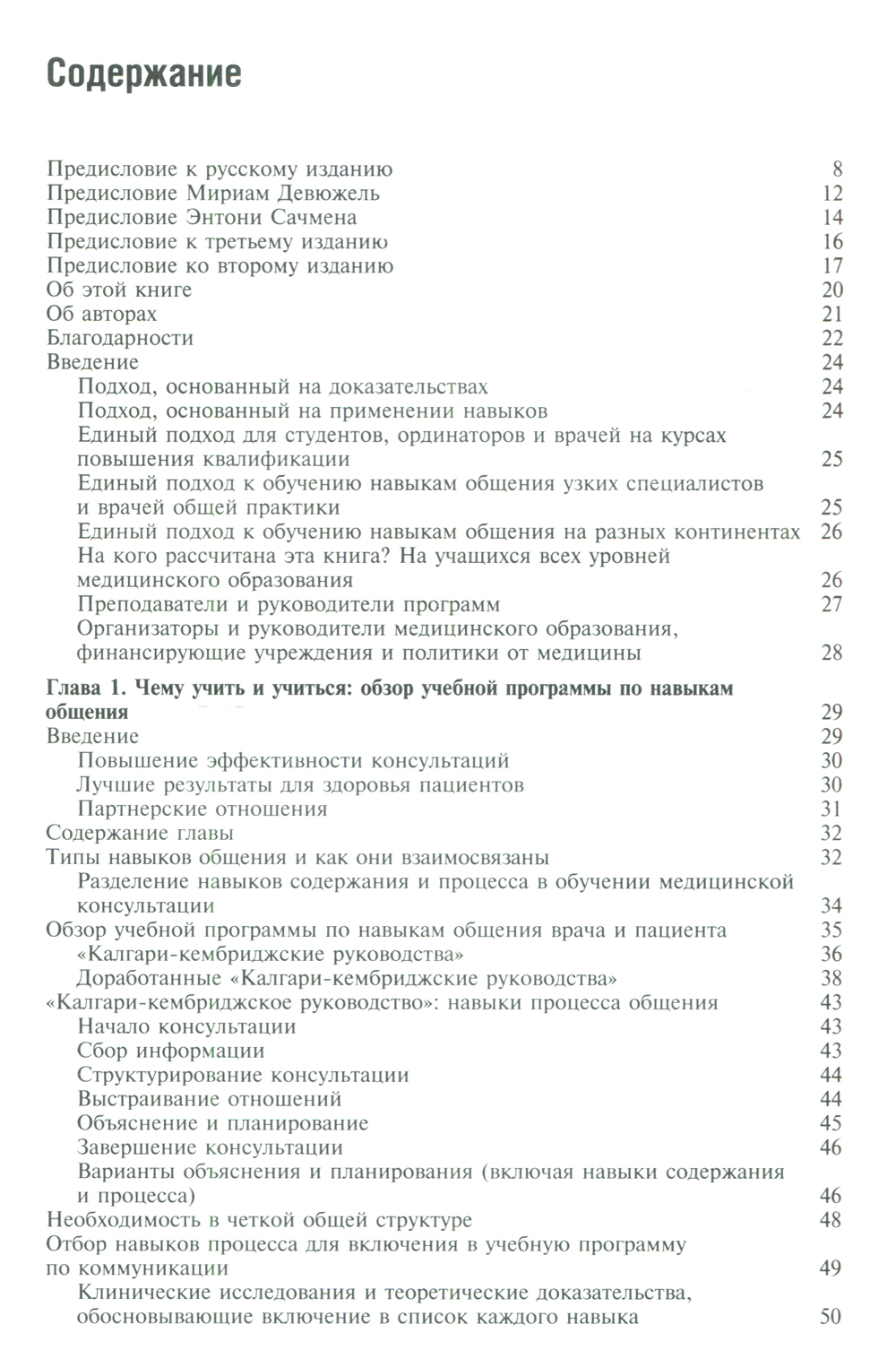 Содержание

Предисловие к русскому изданию 8
Предисловие Мириам Девюжель 12
Предисловие Энтони Сачмена 14
Предисловие к третьему изданию 16
Предисловие ко второму изданию 17
Об этой книге 20
Об авторах 21
Благодарности 22
Введение 24
Подход, основанный на доказательствах 24
Подход, основанный на применении навыков 24
Единый подход для студентов, ординаторов и врачей на курсах повышения квалификации 25
Единый подход к обучению навыкам общения узких специалистов и врачей общей практики 25
Единый подход к обучению навыкам общения на разных континентах 26
На кого рассчитана эта книга? На учащихся всех уровней медицинского образования 26
Преподаватели и руководители программ 27
Организаторы и руководители медицинского образования, финансирующие учреждения и политики от медицины 28

Глава 1. Чему учить и учиться: обзор учебной программы по навыкам общения 29
Введение 29
Повышение эффективности консультаций 30
Лучшие результаты для здоровья пациентов 30
Партнерские отношения 31
Содержание главы 32
Типы навыков общения и как они взаимосвязаны 32
Разделение навыков содержания и процесса в обучении медицинской консультации 34
Обзор учебной программы по навыкам общения врача и пациента 35
«Калгари-кембриджские руководства» 36
Доработанные «Калгари-кембриджские руководства» 38
«Калгари-кембриджское руководство»: навыки процесса общения 43
Начало консультации 43
Сбор информации 43
Структурирование консультации 44
Выстраивание отношений 44
Объяснение и планирование 45
Завершение консультации 46
Варианты объяснения и планирования (включая навыки содержания и процесса) 46
Необходимость в четкой общей структуре 48
Отбор навыков процесса для включения в учебную программу по коммуникации 49
Клинические исследования и теоретические доказательства, обосновывающие включение в список каждого навыка 50